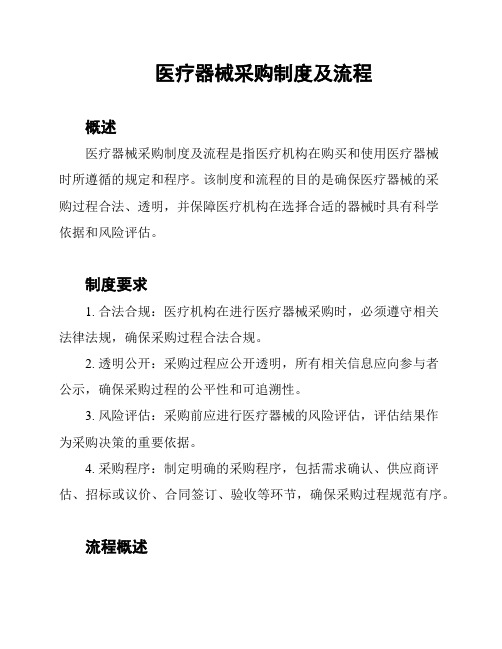 医疗器械采购制度及流程

概述

医疗器械采购制度及流程是指医疗机构在购买和使用医疗器械时所遵循的规定和程序。该制度和流程的目的是确保医疗器械的采购过程合法、透明，并保障医疗机构在选择合适的器械时具有科学依据和风险评估。

制度要求

1. 合法合规：医疗机构在进行医疗器械采购时，必须遵守相关法律法规，确保采购过程合法合规。

2. 透明公开：采购过程应公开透明，所有相关信息应向参与者公示，确保采购过程的公平性和可追溯性。

3. 风险评估：采购前应进行医疗器械的风险评估，评估结果作为采购决策的重要依据。

4. 采购程序：制定明确的采购程序，包括需求确认、供应商评估、招标或议价、合同签订、验收等环节，确保采购过程规范有序。

流程概述